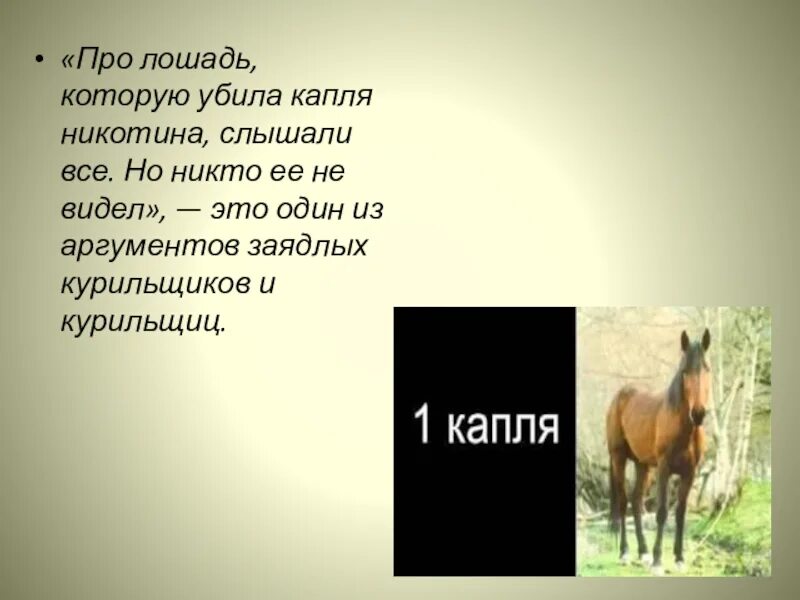 • «Про лошадь, которую убила капля никотина, слышали все. Но никто ее не видел», — это один из аргументов заядлых курильщиков и курильщиц.

1 капля